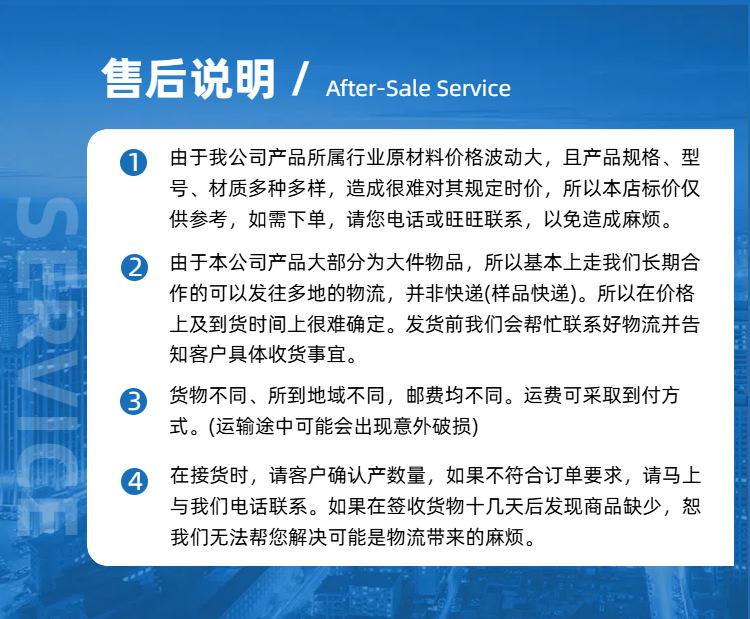 售后说明 / After-Sale Service

SERVICE

1 由于我公司产品所属行业原材料价格波动大，且产品规格、型号、材质多种多样，造成很难对其规定时价，所以本店标价仅供参考，如需下单，请您电话或旺旺联系，以免造成麻烦。

2 由于本公司产品大部分为大件物品，所以基本上走我们长期合作的可以发往多地的物流，并非快递(样品快递)。所以在价格上及到货时间上很难确定。发货前我们会帮忙联系好物流并告知客户具体收货事宜。

3 货物不同、所到地域不同，邮费均不同。运费可采取到付方式。(运输途中可能会出现意外破损)

4 在接货时，请客户确认产数量，如果不符合订单要求，请马上与我们电话联系。如果在签收货物十几天后发现商品缺少，恕我们无法帮您解决可能是物流带来的麻烦。